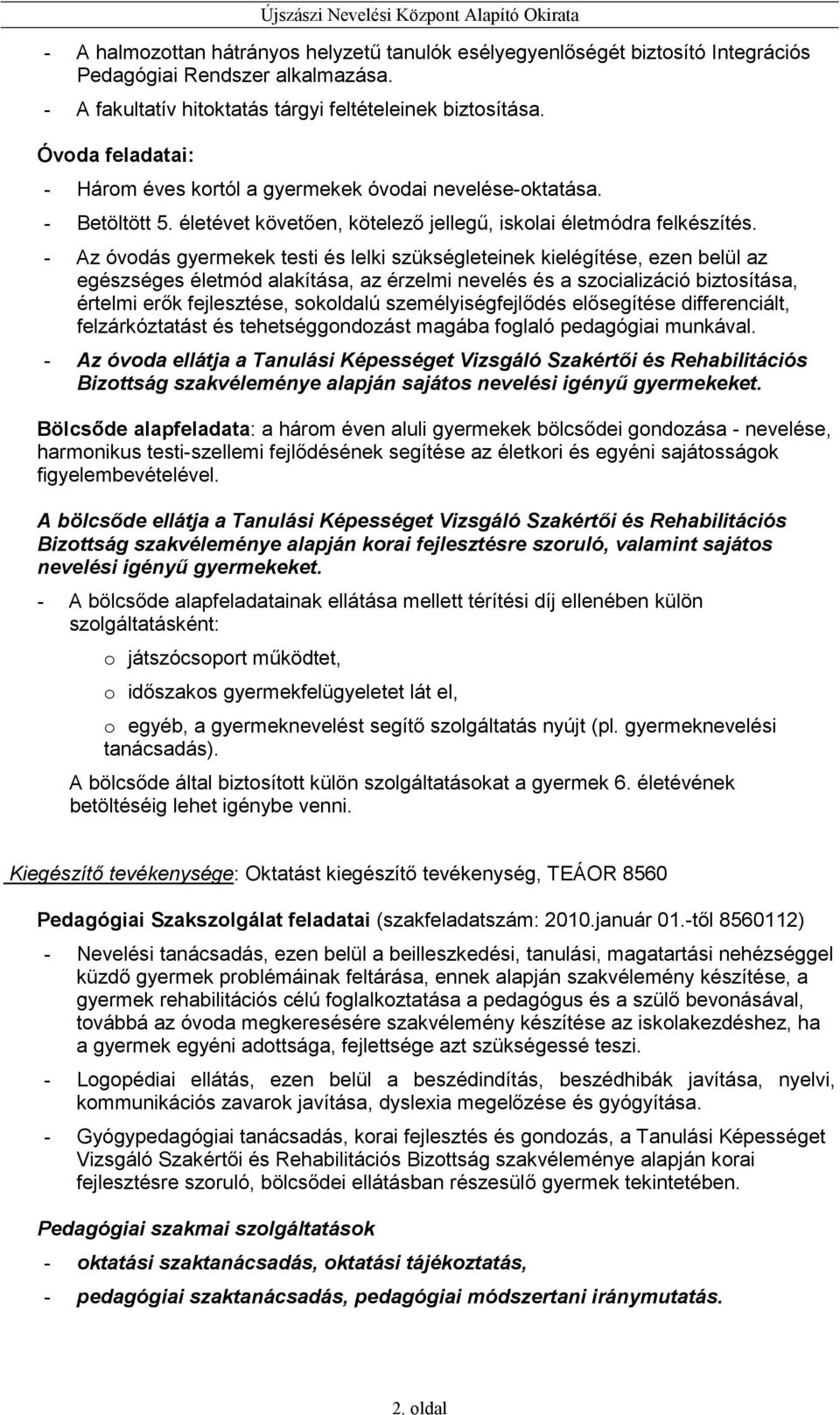 Újszászi Nevelési Központ Alapító Okirata

- A halmozottan hátrányos helyzetű tanulók esélyegyenlőségét biztosító Integrációs Pedagógiai Rendszer alkalmazása.
- A fakultatív hitoktatás tárgyi feltételeinek biztosítása.

Óvoda feladatai:
- Három éves kortól a gyermekek óvodai nevelése-oktatása.
- Betöltött 5. életévet követően, kötelező jellegű, iskolai életmódra felkészítés.
- Az óvodás gyermekek testi és lelki szükségleteinek kielégítése, ezen belül az egészséges életmód alakítása, az érzelmi nevelés és a szocializáció biztosítása, értelmi erők fejlesztése, sokoldalú személyiségfejlődés elősegítése differenciált, felzárkóztatást és tehetséggondozást magába foglaló pedagógiai munkával.
- Az óvoda ellátja a Tanulási Képességet Vizsgáló Szakértői és Rehabilitációs Bizottság szakvéleménye alapján sajátos nevelési igényű gyermekeket.

Bölcsőde alapfeladata: a három éven aluli gyermekek bölcsődei gondozása - nevelése, harmonikus testi-szellemi fejlődésének segítése az életkori és egyéni sajátosságok figyelembevételével.

A bölcsőde ellátja a Tanulási Képességet Vizsgáló Szakértői és Rehabilitációs Bizottság szakvéleménye alapján korai fejlesztésre szoruló, valamint sajátos nevelési igényű gyermekeket.

- A bölcsőde alapfeladatainak ellátása mellett térítési díj ellenében külön szolgáltatásként:
o játszócsoport működtet,
o időszakos gyermekfelügyeletet lát el,
o egyéb, a gyermeknevelést segítő szolgáltatás nyújt (pl. gyermeknevelési tanácsadás).
A bölcsőde által biztosított külön szolgáltatásokat a gyermek 6. életévének betöltéséig lehet igénybe venni.

Kiegészítő tevékenysége: Oktatást kiegészítő tevékenység, TEÁOR 8560

Pedagógiai Szakszolgálat feladatai (szakfeladatszám: 2010.január 01.-től 8560112)
- Nevelési tanácsadás, ezen belül a beilleszkedési, tanulási, magatartási nehézséggel küzdő gyermek problémáinak feltárása, ennek alapján szakvélemény készítése, a gyermek rehabilitációs célú foglalkoztatása a pedagógus és a szülő bevonásával, továbbá az óvoda megkeresésére szakvélemény készítése az iskolakezdéshez, ha a gyermek egyéni adottsága, fejlettsége azt szükségessé teszi.
- Logopédiai ellátás, ezen belül a beszédindítás, beszédhibák javítása, nyelvi, kommunikációs zavarok javítása, dyslexia megelőzése és gyógyítása.
- Gyógypedagógiai tanácsadás, korai fejlesztés és gondozás, a Tanulási Képességet Vizsgáló Szakértői és Rehabilitációs Bizottság szakvéleménye alapján korai fejlesztésre szoruló, bölcsődei ellátásban részesülő gyermek tekintetében.

Pedagógiai szakmai szolgáltatások
- oktatási szaktanácsadás, oktatási tájékoztatás,
- pedagógiai szaktanácsadás, pedagógiai módszertani iránymutatás.

2. oldal